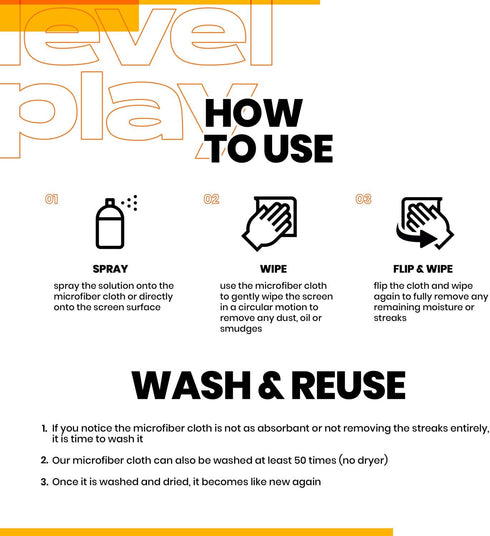 level play

HOW TO USE

01

SPRAY

spray the solution onto the microfiber cloth or directly onto the screen surface

02

WIPE

use the microfiber cloth to gently wipe the screen in a circular motion to remove any dust, oil or smudges

03

FLIP & WIPE

flip the cloth and wipe again to fully remove any remaining moisture or streaks

WASH & REUSE

1. If you notice the microfiber cloth is not as absorbant or not removing the streaks entirely, it is time to wash it
2. Our microfiber cloth can also be washed at least 50 times (no dryer)
3. Once it is washed and dried, it becomes like new again